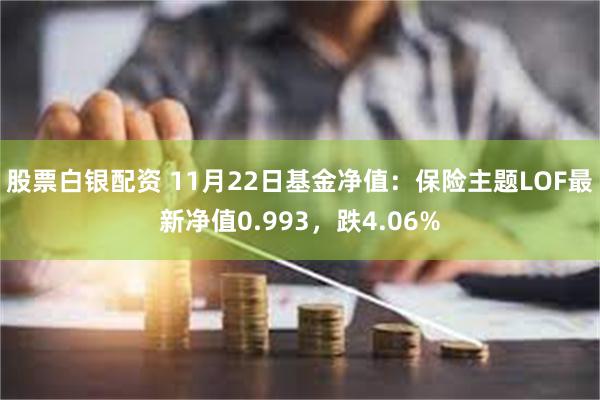 股票白银配资 11月22日基金净值：保险主题LOF最新净值0.993，跌4.06%